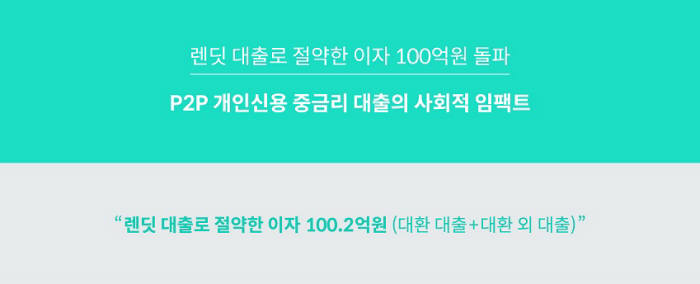 렌딧 대출로 절약한 이자 100억원 돌파

P2P 개인신용 중금리 대출의 사회적 임팩트

“렌딧 대출로 절약한 이자 100.2억원 (대환 대출+대환 외 대출)”